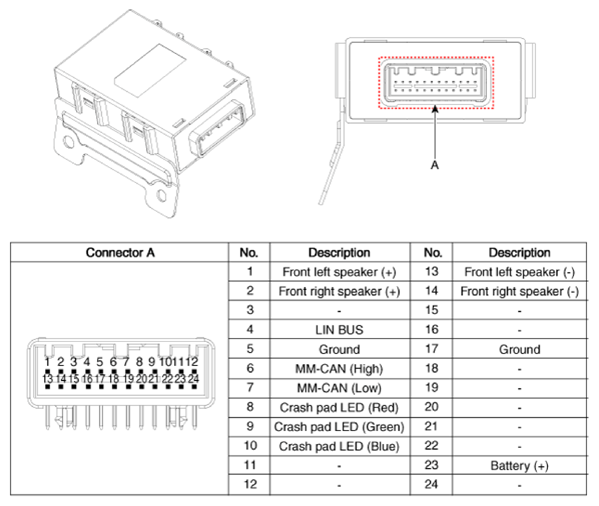 A

| Connector A | No. | Description | No. | Description |
|---|---|---|---|---|
| 1 2 3 4 5 6 7 8 9 10 11 12 13 14 15 16 17 18 19 20 21 22 23 24 | 1 | Front left speaker (+) | 13 | Front left speaker (-) |
| | 2 | Front right speaker (+) | 14 | Front right speaker (-) |
| | 3 | - | 15 | - |
| | 4 | LIN BUS | 16 | - |
| | 5 | Ground | 17 | Ground |
| | 6 | MM-CAN (High) | 18 | - |
| | 7 | MM-CAN (Low) | 19 | - |
| | 8 | Crash pad LED (Red) | 20 | - |
| | 9 | Crash pad LED (Green) | 21 | - |
| | 10 | Crash pad LED (Blue) | 22 | - |
| | 11 | - | 23 | Battery (+) |
| | 12 | - | 24 | - |